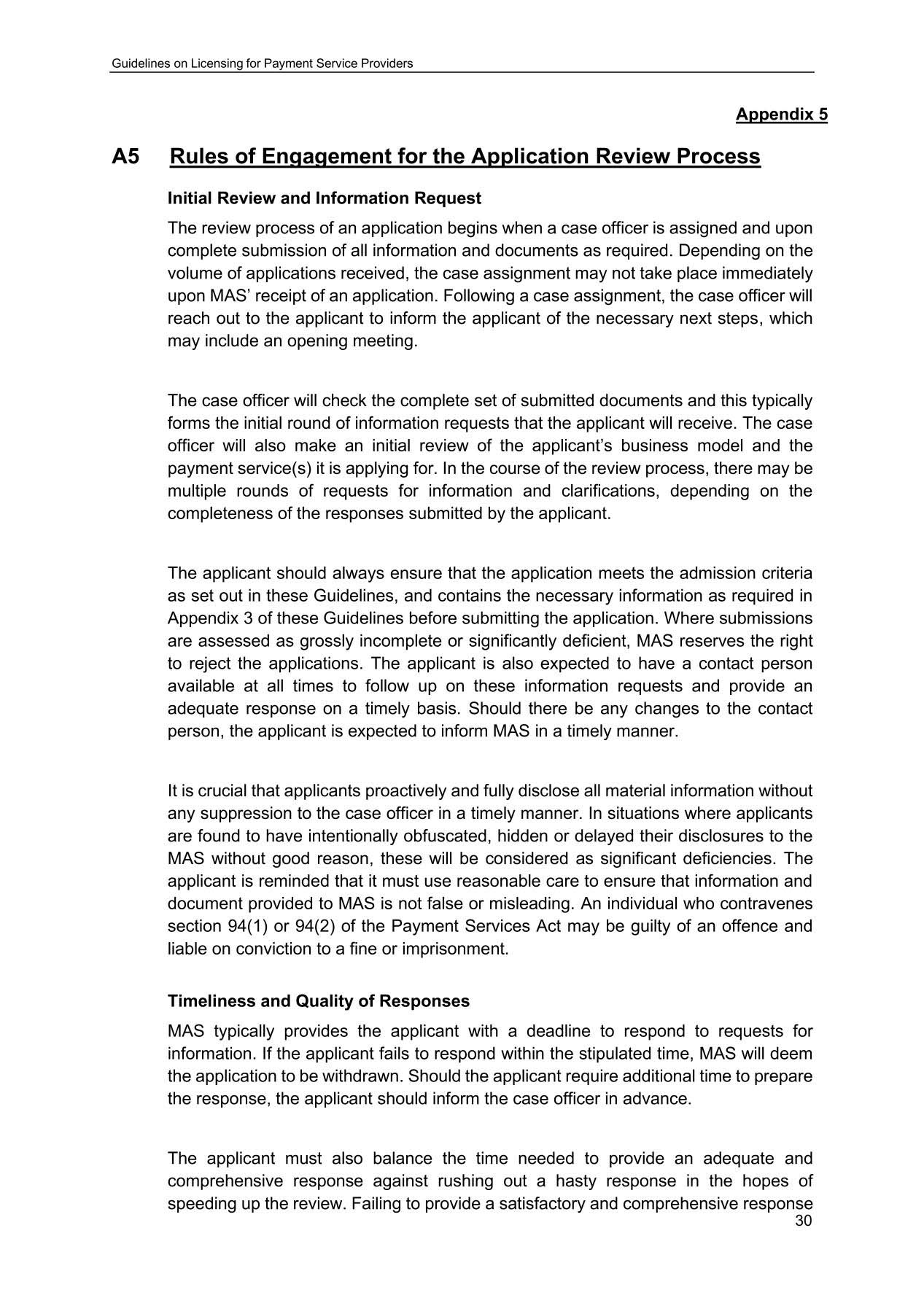 Guidelines on Licensing for Payment Service Providers

Appendix 5

A5 Rules of Engagement for the Application Review Process

Initial Review and Information Request

The review process of an application begins when a case officer is assigned and upon complete submission of all information and documents as required. Depending on the volume of applications received, the case assignment may not take place immediately upon MAS' receipt of an application. Following a case assignment, the case officer will reach out to the applicant to inform the applicant of the necessary next steps, which may include an opening meeting.

The case officer will check the complete set of submitted documents and this typically forms the initial round of information requests that the applicant will receive. The case officer will also make an initial review of the applicant's business model and the payment service(s) it is applying for. In the course of the review process, there may be multiple rounds of requests for information and clarifications, depending on the completeness of the responses submitted by the applicant.

The applicant should always ensure that the application meets the admission criteria as set out in these Guidelines, and contains the necessary information as required in Appendix 3 of these Guidelines before submitting the application. Where submissions are assessed as grossly incomplete or significantly deficient, MAS reserves the right to reject the applications. The applicant is also expected to have a contact person available at all times to follow up on these information requests and provide an adequate response on a timely basis. Should there be any changes to the contact person, the applicant is expected to inform MAS in a timely manner.

It is crucial that applicants proactively and fully disclose all material information without any suppression to the case officer in a timely manner. In situations where applicants are found to have intentionally obfuscated, hidden or delayed their disclosures to the MAS without good reason, these will be considered as significant deficiencies. The applicant is reminded that it must use reasonable care to ensure that information and document provided to MAS is not false or misleading. An individual who contravenes section 94(1) or 94(2) of the Payment Services Act may be guilty of an offence and liable on conviction to a fine or imprisonment.

Timeliness and Quality of Responses

MAS typically provides the applicant with a deadline to respond to requests for information. If the applicant fails to respond within the stipulated time, MAS will deem the application to be withdrawn. Should the applicant require additional time to prepare the response, the applicant should inform the case officer in advance.

The applicant must also balance the time needed to provide an adequate and comprehensive response against rushing out a hasty response in the hopes of speeding up the review. Failing to provide a satisfactory and comprehensive response

30